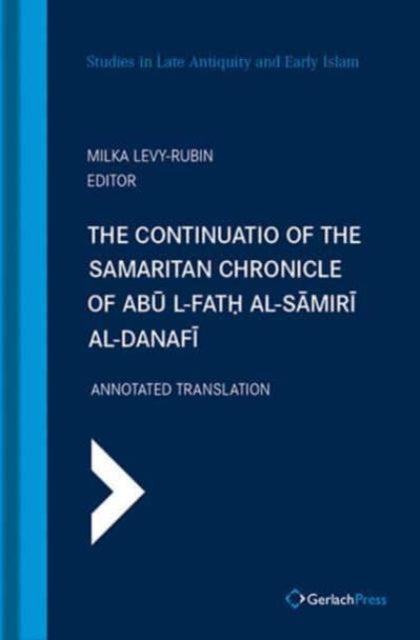 Studies in Late Antiquity and Early Islam

MILKA LEVY-RUBIN
EDITOR

THE CONTINUATIO OF THE SAMARITAN CHRONICLE OF ABŪ L-FATḤ AL-SĀMIRĪ AL-DANAFĪ

ANNOTATED TRANSLATION

GerlachPress